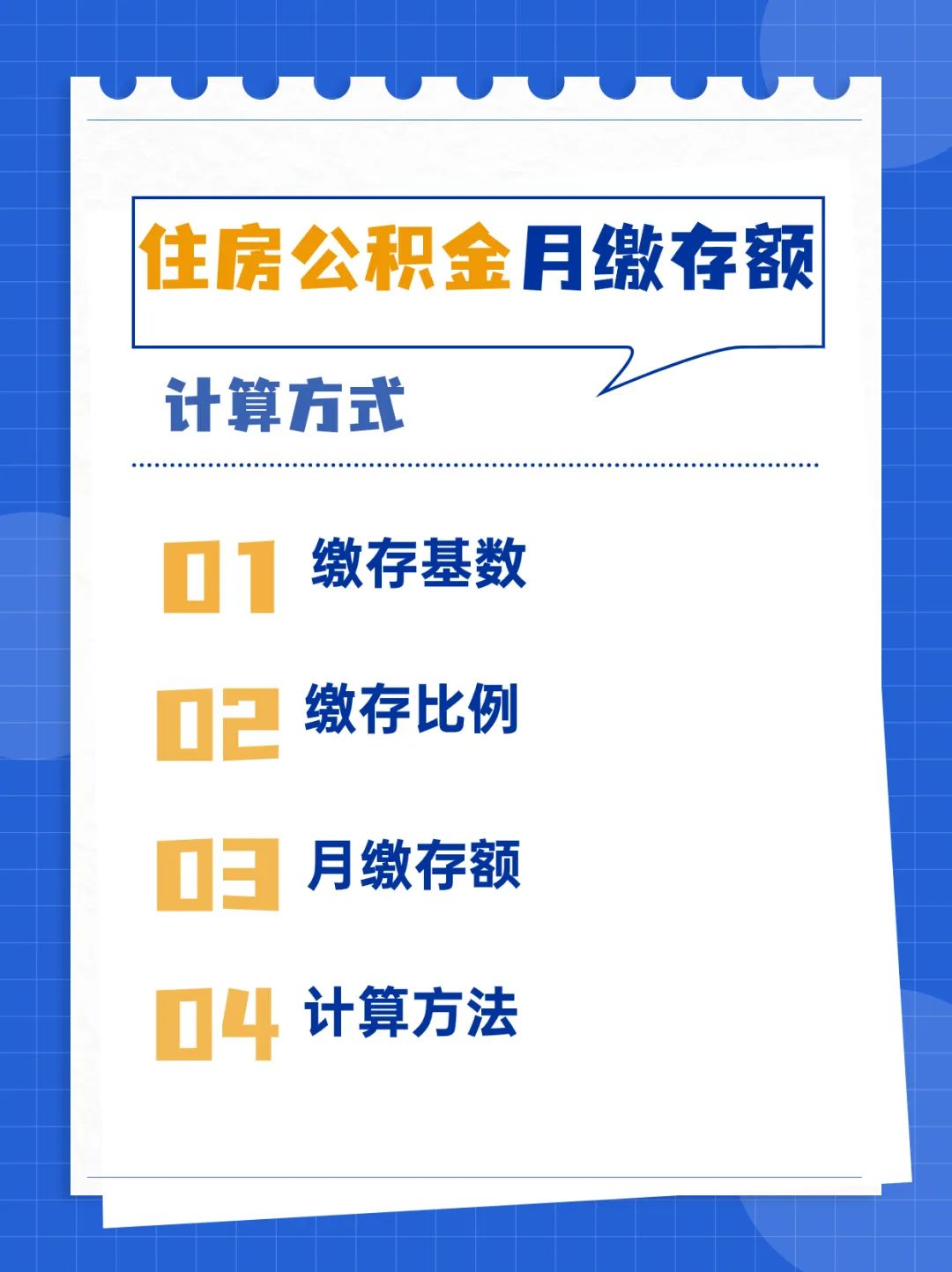 住房公积金月缴存额

计算方式

01 缴存基数

02 缴存比例

03 月缴存额

04 计算方法